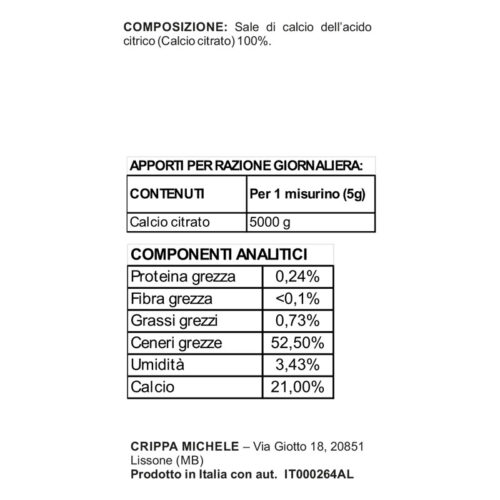 COMPOSIZIONE: Sale di calcio dell'acido citrico (Calcio citrato) 100%.

APPORTI PER RAZIONE GIORNALIERA:

| CONTENUTI | Per 1 misurino (5g) |
|---|---|
| Calcio citrato | 5000 g |

COMPONENTI ANALITICI

| Proteina grezza | 0,24% |
|---|---|
| Fibra grezza | <0,1% |
| Grassi grezzi | 0,73% |
| Ceneri grezze | 52,50% |
| Umidità | 3,43% |
| Calcio | 21,00% |

CRIPPA MICHELE – Via Giotto 18, 20851
Lissone (MB)
Prodotto in Italia con aut. IT000264AL